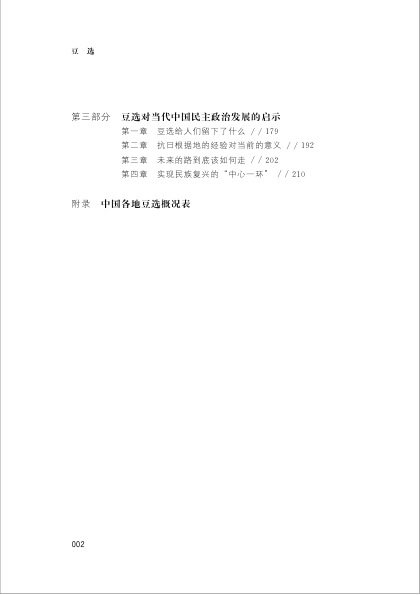 豆 选

第三部分 豆选对当代中国民主政治发展的启示

第一章 豆选给人们留下了什么 / / 179

第二章 抗日根据地的经验对当前的意义 / / 192

第三章 未来的路到底该如何走 / / 202

第四章 实现民族复兴的“中心一环” / / 210

附录 中国各地豆选概况表

002